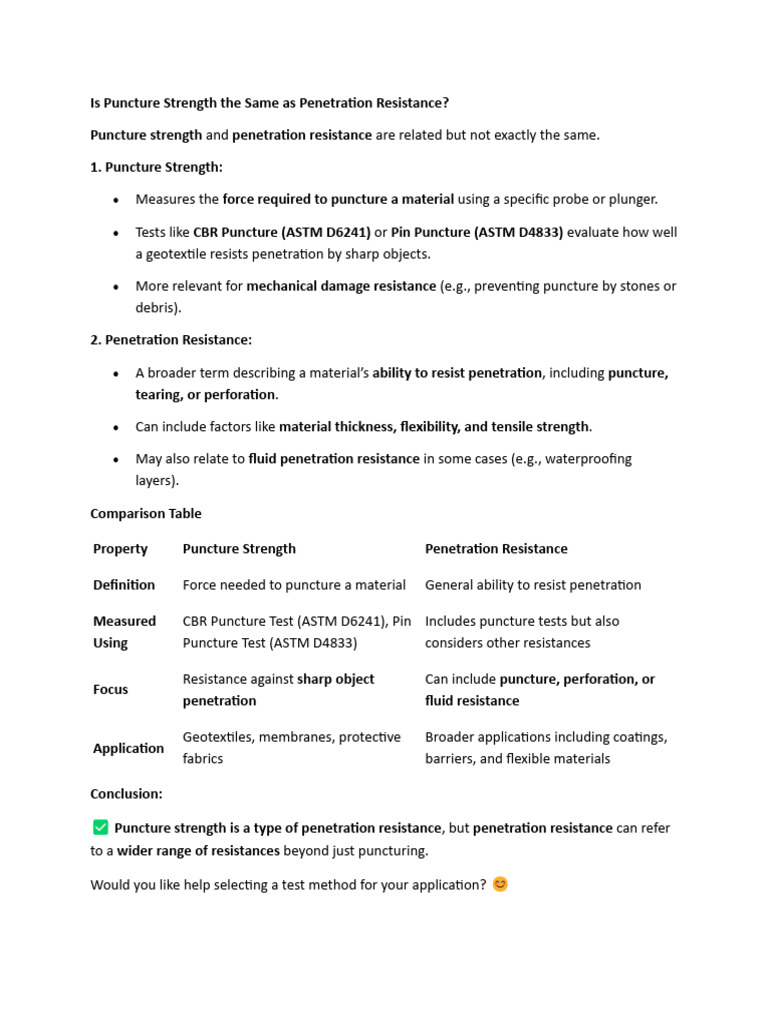 Is Puncture Strength the Same as Penetration Resistance?

Puncture strength and penetration resistance are related but not exactly the same.

1. Puncture Strength:

• Measures the force required to puncture a material using a specific probe or plunger.

• Tests like CBR Puncture (ASTM D6241) or Pin Puncture (ASTM D4833) evaluate how well a geotextile resists penetration by sharp objects.

• More relevant for mechanical damage resistance (e.g., preventing puncture by stones or debris).

2. Penetration Resistance:

• A broader term describing a material's ability to resist penetration, including puncture, tearing, or perforation.

• Can include factors like material thickness, flexibility, and tensile strength.

• May also relate to fluid penetration resistance in some cases (e.g., waterproofing layers).

Comparison Table

| Property | Puncture Strength | Penetration Resistance |
|---|---|---|
| Definition | Force needed to puncture a material | General ability to resist penetration |
| Measured Using | CBR Puncture Test (ASTM D6241), Pin Puncture Test (ASTM D4833) | Includes puncture tests but also considers other resistances |
| Focus | Resistance against sharp object penetration | Can include puncture, perforation, or fluid resistance |
| Application | Geotextiles, membranes, protective fabrics | Broader applications including coatings, barriers, and flexible materials |

Conclusion:

☑ Puncture strength is a type of penetration resistance, but penetration resistance can refer to a wider range of resistances beyond just puncturing.

Would you like help selecting a test method for your application? 😊